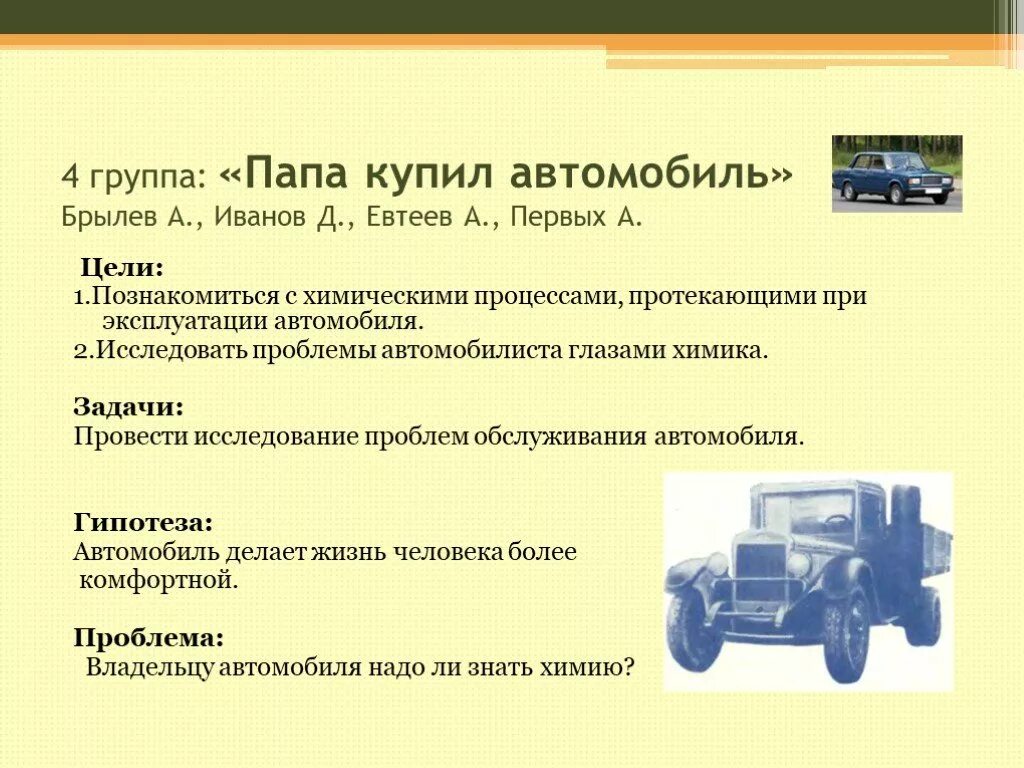 4 группа: «Папа купил автомобиль»
Брылев А., Иванов Д., Евтеев А., Первых А.

Цели:
1.Познакомиться с химическими процессами, протекающими при эксплуатации автомобиля.
2.Исследовать проблемы автомобилиста глазами химика.

Задачи:
Провести исследование проблем обслуживания автомобиля.

Гипотеза:
Автомобиль делает жизнь человека более комфортной.

Проблема:
Владельцу автомобиля надо ли знать химию?